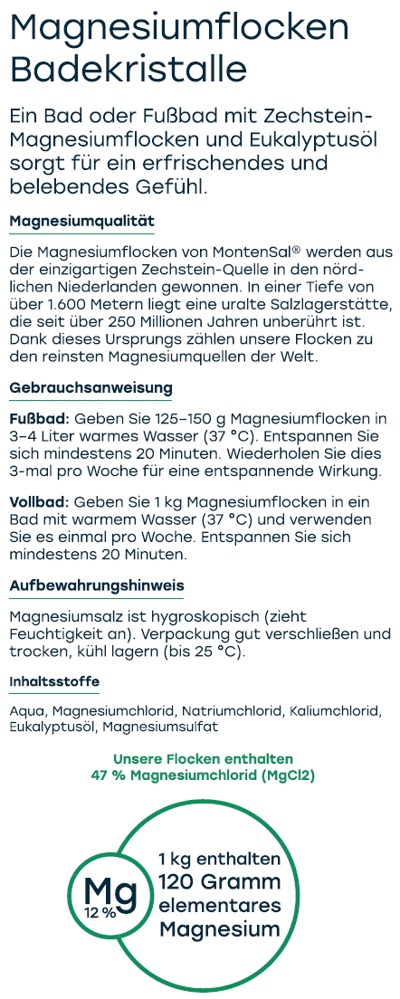 Magnesiumflocken Badekristalle

Ein Bad oder Fußbad mit Zechstein-Magnesiumflocken und Eukalyptusöl sorgt für ein erfrischendes und belebendes Gefühl.

Magnesiumqualität

Die Magnesiumflocken von MontenSal® werden aus der einzigartigen Zechstein-Quelle in den nördlichen Niederlanden gewonnen. In einer Tiefe von über 1.600 Metern liegt eine uralte Salzlagerstätte, die seit über 250 Millionen Jahren unberührt ist. Dank dieses Ursprungs zählen unsere Flocken zu den reinsten Magnesiumquellen der Welt.

Gebrauchsanweisung

Fußbad: Geben Sie 125–150 g Magnesiumflocken in 3–4 Liter warmes Wasser (37 °C). Entspannen Sie sich mindestens 20 Minuten. Wiederholen Sie dies 3-mal pro Woche für eine entspannende Wirkung.

Vollbad: Geben Sie 1 kg Magnesiumflocken in ein Bad mit warmem Wasser (37 °C) und verwenden Sie es einmal pro Woche. Entspannen Sie sich mindestens 20 Minuten.

Aufbewahrungshinweis

Magnesiumsalz ist hygroskopisch (zieht Feuchtigkeit an). Verpackung gut verschließen und trocken, kühl lagern (bis 25 °C).

Inhaltsstoffe

Aqua, Magnesiumchlorid, Natriumchlorid, Kaliumchlorid, Eukalyptusöl, Magnesiumsulfat

Unsere Flocken enthalten
47 % Magnesiumchlorid (MgCl2)

Mg
12 %

1 kg enthalten
120 Gramm
elementares
Magnesium